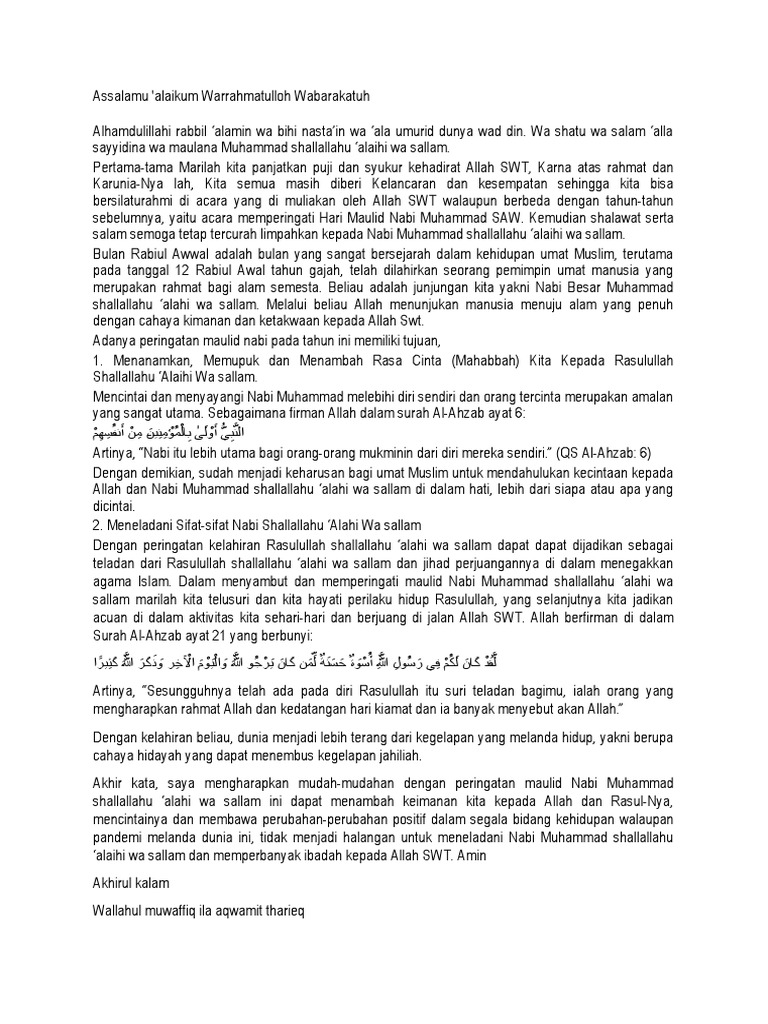 Assalamu 'alaikum Warrahmatulloh Wabarakatuh

Alhamdulillahi rabbil 'alamin wa bihi nasta'in wa 'ala umurid dunya wad din. Wa shatu wa salam 'alla sayyidina wa maulana Muhammad shallallahu 'alaihi wa sallam.

Pertama-tama Marilah kita panjatkan puji dan syukur kehadirat Allah SWT, Karna atas rahmat dan Karunia-Nya lah, Kita semua masih diberi Kelancaran dan kesempatan sehingga kita bisa bersilaturahmi di acara yang di muliakan oleh Allah SWT walaupun berbeda dengan tahun-tahun sebelumnya, yaitu acara memperingati Hari Maulid Nabi Muhammad SAW. Kemudian shalawat serta salam semoga tetap tercurah limpahkan kepada Nabi Muhammad shallallahu 'alaihi wa sallam.

Bulan Rabiul Awwal adalah bulan yang sangat bersejarah dalam kehidupan umat Muslim, terutama pada tanggal 12 Rabiul Awal tahun gajah, telah dilahirkan seorang pemimpin umat manusia yang merupakan rahmat bagi alam semesta. Beliau adalah junjungan kita yakni Nabi Besar Muhammad shallallahu 'alahi wa sallam. Melalui beliau Allah menunjukan manusia menuju alam yang penuh dengan cahaya kimanan dan ketakwaan kepada Allah Swt.

Adanya peringatan maulid nabi pada tahun ini memiliki tujuan,

1. Menanamkan, Memupuk dan Menambah Rasa Cinta (Mahabbah) Kita Kepada Rasulullah Shallallahu 'Alaihi Wa sallam.

Mencintai dan menyayangi Nabi Muhammad melebihi diri sendiri dan orang tercinta merupakan amalan yang sangat utama. Sebagaimana firman Allah dalam surah Al-Ahzab ayat 6:

النَّبِيُّ أَوْلَىٰ بِالْمُؤْمِنِينَ مِنْ أَنفُسِهِمْ

Artinya, "Nabi itu lebih utama bagi orang-orang mukminin dari diri mereka sendiri." (QS Al-Ahzab: 6)

Dengan demikian, sudah menjadi keharusan bagi umat Muslim untuk mendahulukan kecintaan kepada Allah dan Nabi Muhammad shallallahu 'alahi wa sallam di dalam hati, lebih dari siapa atau apa yang dicintai.

2. Meneladani Sifat-sifat Nabi Shallallahu 'Alahi Wa sallam

Dengan peringatan kelahiran Rasulullah shallallahu 'alahi wa sallam dapat dapat dijadikan sebagai teladan dari Rasulullah shallallahu 'alahi wa sallam dan jihad perjuangannya di dalam menegakkan agama Islam. Dalam menyambut dan memperingati maulid Nabi Muhammad shallallahu 'alahi wa sallam marilah kita telusuri dan kita hayati perilaku hidup Rasulullah, yang selanjutnya kita jadikan acuan di dalam aktivitas kita sehari-hari dan berjuang di jalan Allah SWT. Allah berfirman di dalam Surah Al-Ahzab ayat 21 yang berbunyi:

لَّقَدْ كَانَ لَكُمْ فِي رَسُولِ اللَّهِ أُسْوَةٌ حَسَنَةٌ لِّمَن كَانَ يَرْجُو اللَّهَ وَالْيَوْمَ الْآخِرَ وَذَكَرَ اللَّهَ كَثِيرًا

Artinya, "Sesungguhnya telah ada pada diri Rasulullah itu suri teladan bagimu, ialah orang yang mengharapkan rahmat Allah dan kedatangan hari kiamat dan ia banyak menyebut akan Allah."

Dengan kelahiran beliau, dunia menjadi lebih terang dari kegelapan yang melanda hidup, yakni berupa cahaya hidayah yang dapat menembus kegelapan jahiliah.

Akhir kata, saya mengharapkan mudah-mudahan dengan peringatan maulid Nabi Muhammad shallallahu 'alahi wa sallam ini dapat menambah keimanan kita kepada Allah dan Rasul-Nya, mencintainya dan membawa perubahan-perubahan positif dalam segala bidang kehidupan walaupan pandemi melanda dunia ini, tidak menjadi halangan untuk meneladani Nabi Muhammad shallallahu 'alaihi wa sallam dan memperbanyak ibadah kepada Allah SWT. Amin

Akhirul kalam

Wallahul muwaffiq ila aqwamit tharieq